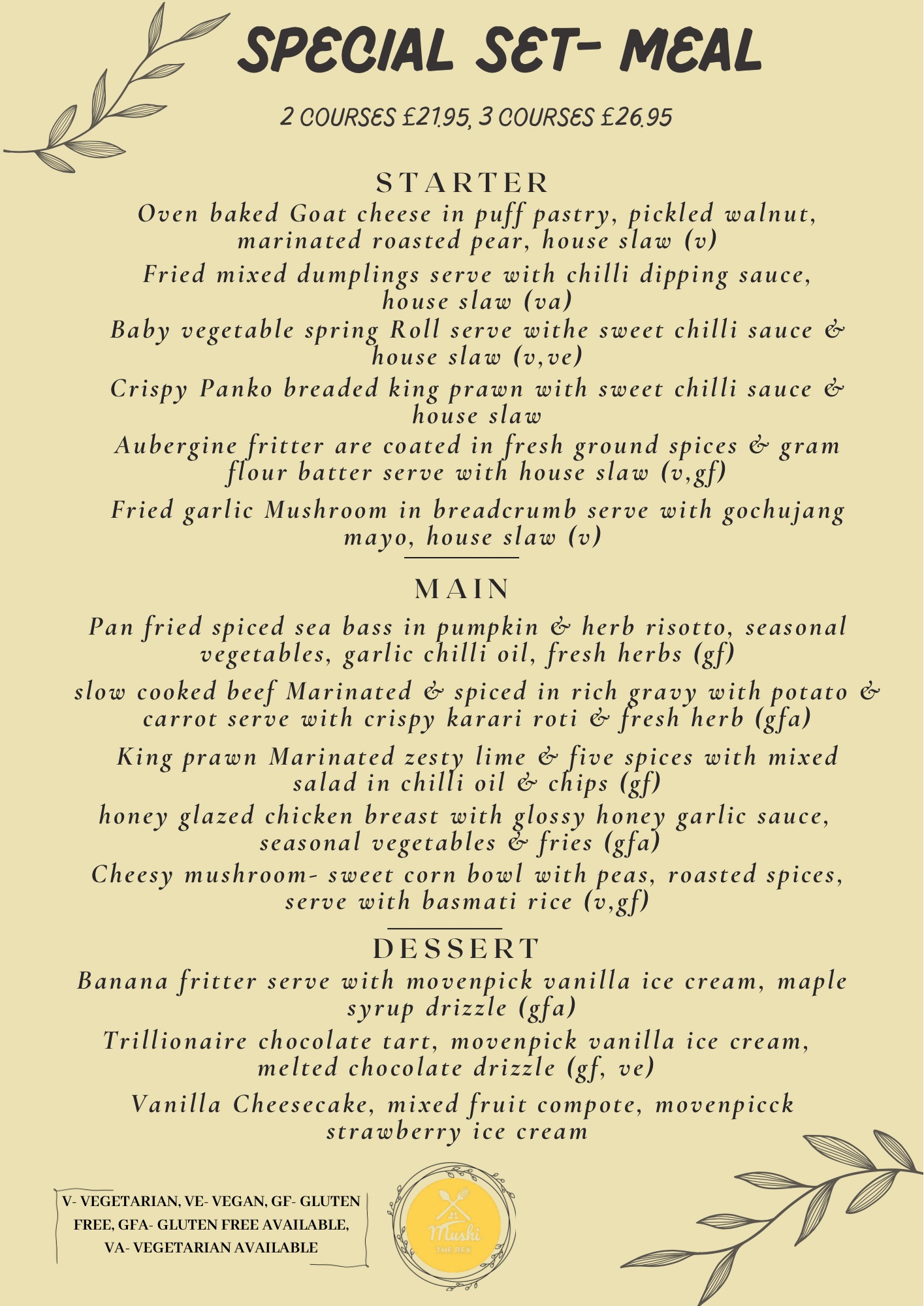 SPECIAL SET- MEAL

2 COURSES £21.95, 3 COURSES £26.95

STARTER

Oven baked Goat cheese in puff pastry, pickled walnut, marinated roasted pear, house slaw (v)

Fried mixed dumplings serve with chilli dipping sauce, house slaw (va)

Baby vegetable spring Roll serve withe sweet chilli sauce & house slaw (v,ve)

Crispy Panko breaded king prawn with sweet chilli sauce & house slaw

Aubergine fritter are coated in fresh ground spices & gram flour batter serve with house slaw (v,gf)

Fried garlic Mushroom in breadcrumb serve with gochujang mayo, house slaw (v)

MAIN

Pan fried spiced sea bass in pumpkin & herb risotto, seasonal vegetables, garlic chilli oil, fresh herbs (gf)

slow cooked beef Marinated & spiced in rich gravy with potato & carrot serve with crispy karari roti & fresh herb (gfa)

King prawn Marinated zesty lime & five spices with mixed salad in chilli oil & chips (gf)

honey glazed chicken breast with glossy honey garlic sauce, seasonal vegetables & fries (gfa)

Cheesy mushroom- sweet corn bowl with peas, roasted spices, serve with basmati rice (v,gf)

DESSERT

Banana fritter serve with movenpick vanilla ice cream, maple syrup drizzle (gfa)

Trillionaire chocolate tart, movenpick vanilla ice cream, melted chocolate drizzle (gf, ve)

Vanilla Cheesecake, mixed fruit compote, movenpicck strawberry ice cream

V- VEGETARIAN, VE- VEGAN, GF- GLUTEN FREE, GFA- GLUTEN FREE AVAILABLE, VA- VEGETARIAN AVAILABLE

Mushi
THE REX